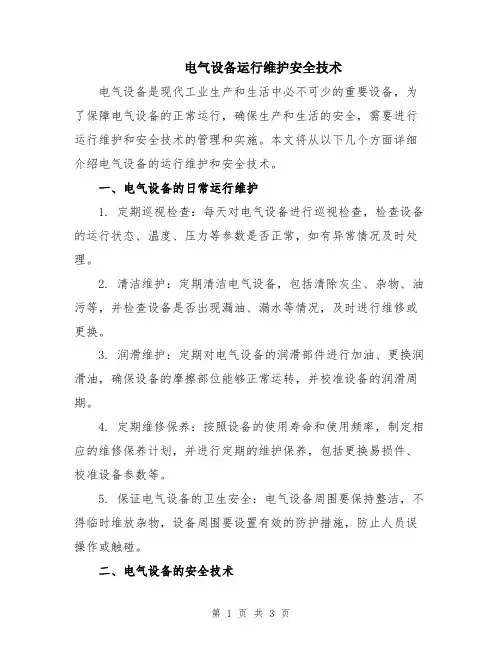 电气设备运行维护安全技术

电气设备是现代工业生产和生活中必不可少的重要设备，为了保障电气设备的正常运行，确保生产和生活的安全，需要进行运行维护和安全技术的管理和实施。本文将从以下几个方面详细介绍电气设备的运行维护和安全技术。

一、电气设备的日常运行维护

1. 定期巡视检查：每天对电气设备进行巡视检查，检查设备的运行状态、温度、压力等参数是否正常，如有异常情况及时处理。

2. 清洁维护：定期清洁电气设备，包括清除灰尘、杂物、油污等，并检查设备是否出现漏油、漏水等情况，及时进行维修或更换。

3. 润滑维护：定期对电气设备的润滑部件进行加油、更换润滑油，确保设备的摩擦部位能够正常运转，并校准设备的润滑周期。

4. 定期维修保养：按照设备的使用寿命和使用频率，制定相应的维修保养计划，并进行定期的维护保养，包括更换易损件、校准设备参数等。

5. 保证电气设备的卫生安全：电气设备周围要保持整洁，不得临时堆放杂物，设备周围要设置有效的防护措施，防止人员误操作或触碰。

二、电气设备的安全技术

第 1 页 共 3 页